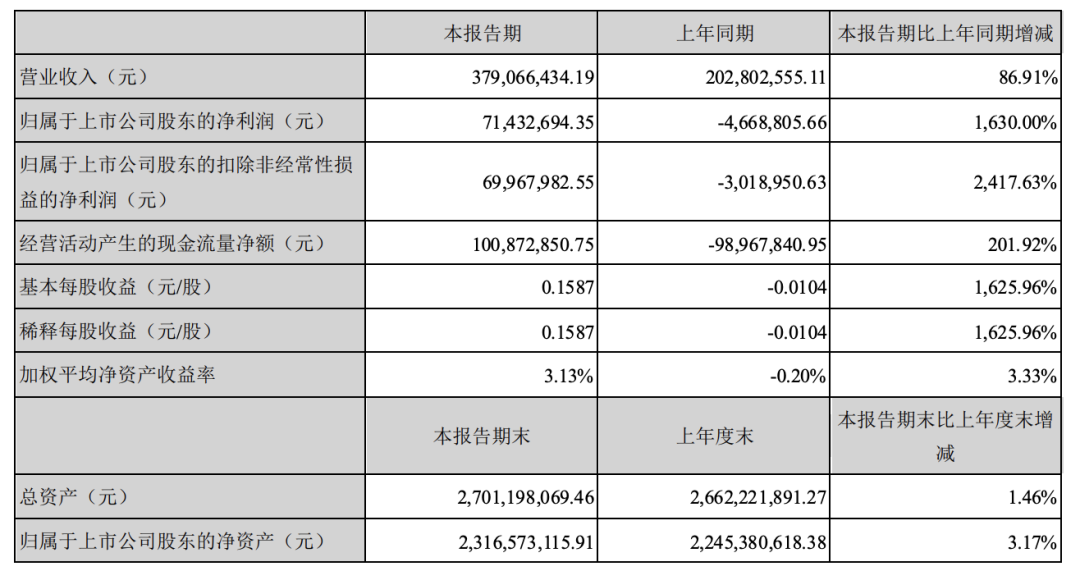 |  | 本报告期 | 上年同期 | 本报告期比上年同期增减 |
|---|---|---|---|
| 营业收入（元） | 379,066,434.19 | 202,802,555.11 | 86.91% |
| 归属于上市公司股东的净利润（元） | 71,432,694.35 | -4,668,805.66 | 1,630.00% |
| 归属于上市公司股东的扣除非经常性损益的净利润（元） | 69,967,982.55 | -3,018,950.63 | 2,417.63% |
| 经营活动产生的现金流量净额（元） | 100,872,850.75 | -98,967,840.95 | 201.92% |
| 基本每股收益（元/股） | 0.1587 | -0.0104 | 1,625.96% |
| 稀释每股收益（元/股） | 0.1587 | -0.0104 | 1,625.96% |
| 加权平均净资产收益率 | 3.13% | -0.20% | 3.33% |
|  | 本报告期末 | 上年度末 | 本报告期末比上年度末增减 |
| 总资产（元） | 2,701,198,069.46 | 2,662,221,891.27 | 1.46% |
| 归属于上市公司股东的净资产（元） | 2,316,573,115.91 | 2,245,380,618.38 | 3.17% |